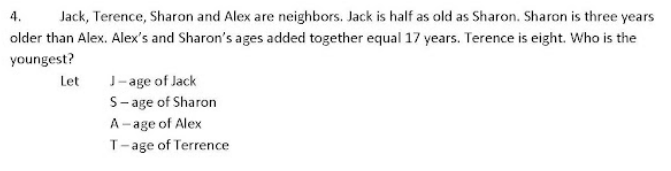 4. Jack, Terence, Sharon and Alex are neighbors. Jack is half as old as Sharon. Sharon is three years older than Alex. Alex's and Sharon's ages added together equal 17 years. Terence is eight. Who is the youngest?

Let J – age of Jack
S – age of Sharon
A – age of Alex
T – age of Terrence